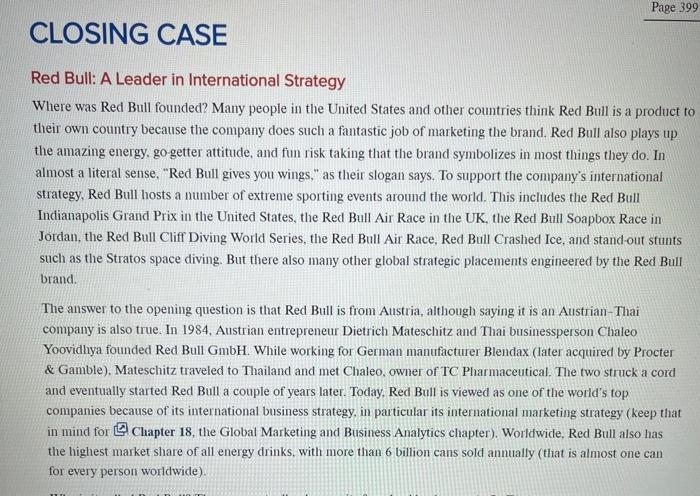 Page 399

CLOSING CASE

Red Bull: A Leader in International Strategy

Where was Red Bull founded? Many people in the United States and other countries think Red Bull is a product to their own country because the company does such a fantastic job of marketing the brand. Red Bull also plays up the amazing energy, go-getter attitude, and fun risk taking that the brand symbolizes in most things they do. In almost a literal sense, "Red Bull gives you wings," as their slogan says. To support the company's international strategy, Red Bull hosts a number of extreme sporting events around the world. This includes the Red Bull Indianapolis Grand Prix in the United States, the Red Bull Air Race in the UK, the Red Bull Soapbox Race in Jordan, the Red Bull Cliff Diving World Series, the Red Bull Air Race, Red Bull Crashed Ice, and stand-out stunts such as the Stratos space diving. But there also many other global strategic placements engineered by the Red Bull brand.

The answer to the opening question is that Red Bull is from Austria, although saying it is an Austrian-Thai company is also true. In 1984, Austrian entrepreneur Dietrich Mateschitz and Thai businessperson Chaleo Yoovidhya founded Red Bull GmbH. While working for German manufacturer Blendax (later acquired by Procter & Gamble), Mateschitz traveled to Thailand and met Chaleo, owner of TC Pharmaceutical. The two struck a cord and eventually started Red Bull a couple of years later. Today, Red Bull is viewed as one of the world's top companies because of its international business strategy, in particular its international marketing strategy (keep that in mind for Chapter 18, the Global Marketing and Business Analytics chapter). Worldwide, Red Bull also has the highest market share of all energy drinks, with more than 6 billion cans sold annually (that is almost one can for every person worldwide).